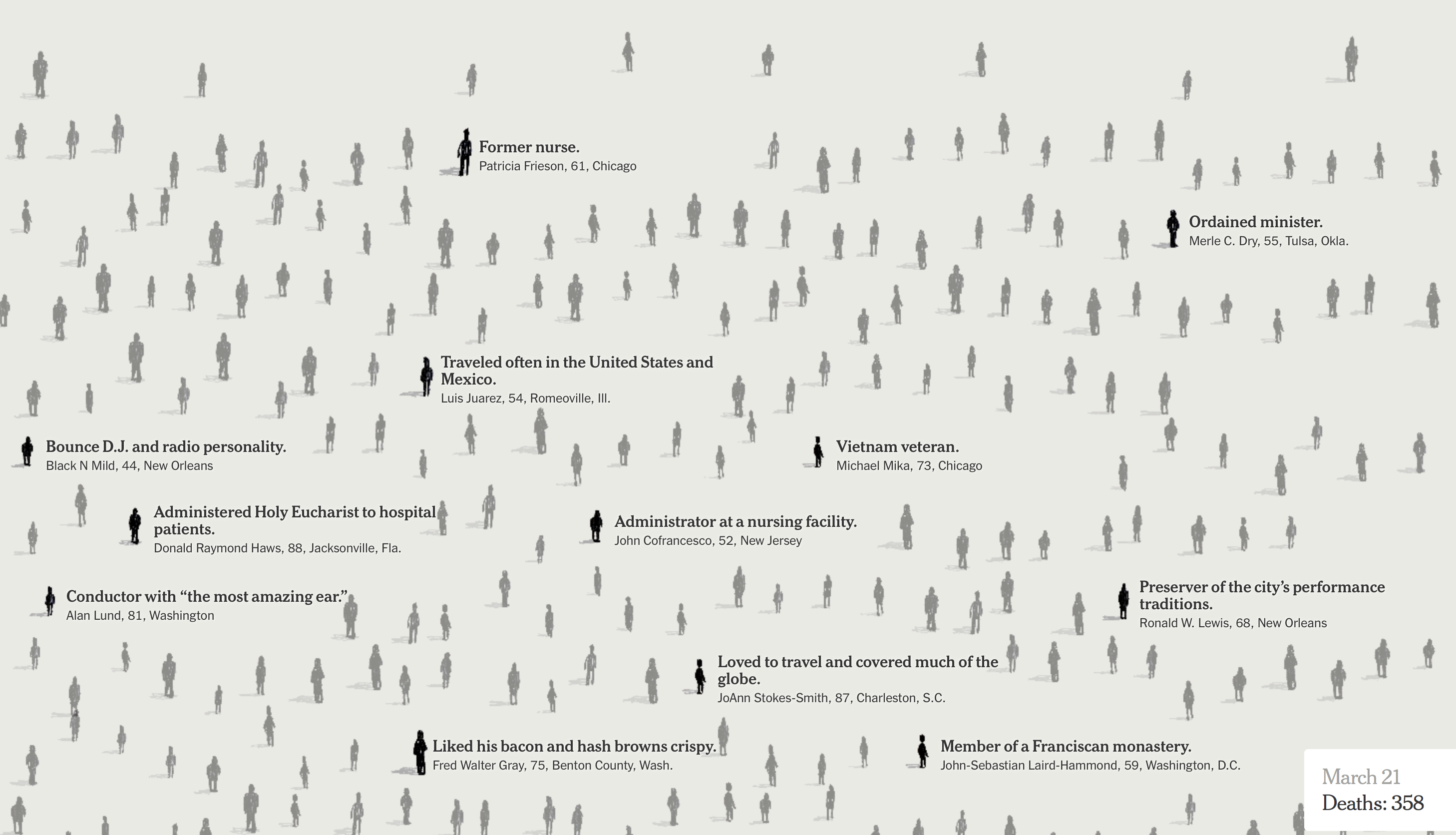 Former nurse.
Patricia Frieson, 61, Chicago

Ordained minister.
Merle C. Dry, 55, Tulsa, Okla.

Traveled often in the United States and Mexico.
Luis Juarez, 54, Romeoville, Ill.

Bounce D.J. and radio personality.
Black N Mild, 44, New Orleans

Vietnam veteran.
Michael Mika, 73, Chicago

Administered Holy Eucharist to hospital patients.
Donald Raymond Haws, 88, Jacksonville, Fla.

Administrator at a nursing facility.
John Cofrancesco, 52, New Jersey

Conductor with “the most amazing ear.”
Alan Lund, 81, Washington

Preserver of the city’s performance traditions.
Ronald W. Lewis, 68, New Orleans

Loved to travel and covered much of the globe.
JoAnn Stokes-Smith, 87, Charleston, S.C.

Liked his bacon and hash browns crispy.
Fred Walter Gray, 75, Benton County, Wash.

Member of a Franciscan monastery.
John-Sebastian Laird-Hammond, 59, Washington, D.C.

March 21
Deaths: 358